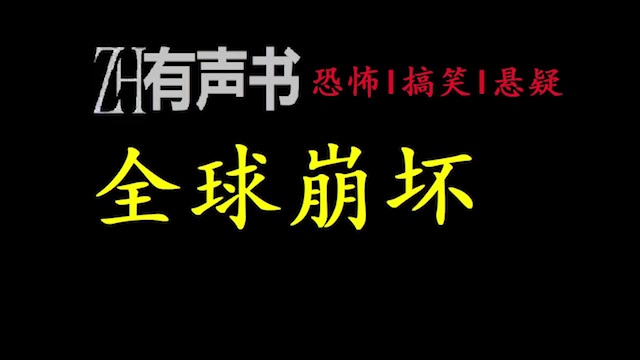 ZH有声书 恐怖|搞笑|悬疑

全球崩坏